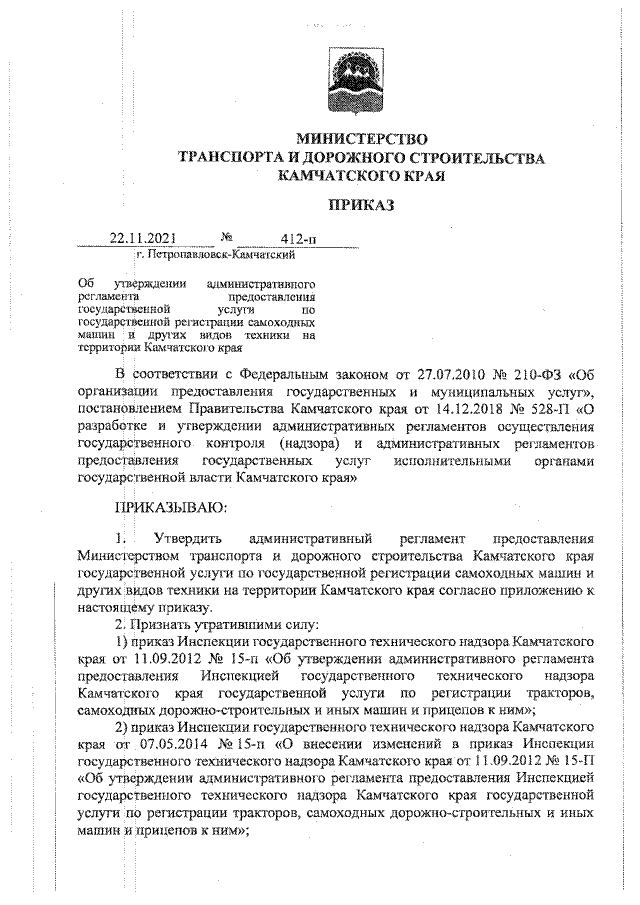 МИНИСТЕРСТВО
ТРАНСПОРТА И ДОРОЖНОГО СТРОИТЕЛЬСТВА
КАМЧАТСКОГО КРАЯ

ПРИКАЗ

22.11.2021 № 412-п
г. Петропавловск-Камчатский

Об утверждении административного регламента предоставления государственной услуги по государственной регистрации самоходных машин и других видов техники на территории Камчатского края

В соответствии с Федеральным законом от 27.07.2010 № 210-ФЗ «Об организации предоставления государственных и муниципальных услуг», постановлением Правительства Камчатского края от 14.12.2018 № 528-П «О разработке и утверждении административных регламентов осуществления государственного контроля (надзора) и административных регламентов предоставления государственных услуг исполнительными органами государственной власти Камчатского края»

ПРИКАЗЫВАЮ:

1. Утвердить административный регламент предоставления Министерством транспорта и дорожного строительства Камчатского края государственной услуги по государственной регистрации самоходных машин и других видов техники на территории Камчатского края согласно приложению к настоящему приказу.

2. Признать утратившими силу:

1) приказ Инспекции государственного технического надзора Камчатского края от 11.09.2012 № 15-п «Об утверждении административного регламента предоставления Инспекцией государственного технического надзора Камчатского края государственной услуги по регистрации тракторов, самоходных дорожно-строительных и иных машин и прицепов к ним»;

2) приказ Инспекции государственного технического надзора Камчатского края от 07.05.2014 № 15-п «О внесении изменений в приказ Инспекции государственного технического надзора Камчатского края от 11.09.2012 № 15-П «Об утверждении административного регламента предоставления Инспекцией государственного технического надзора Камчатского края государственной услуги по регистрации тракторов, самоходных дорожно-строительных и иных машин и прицепов к ним»;